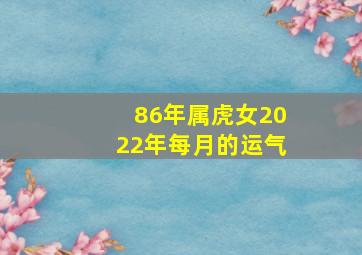 86年属虎女2022年每月的运气